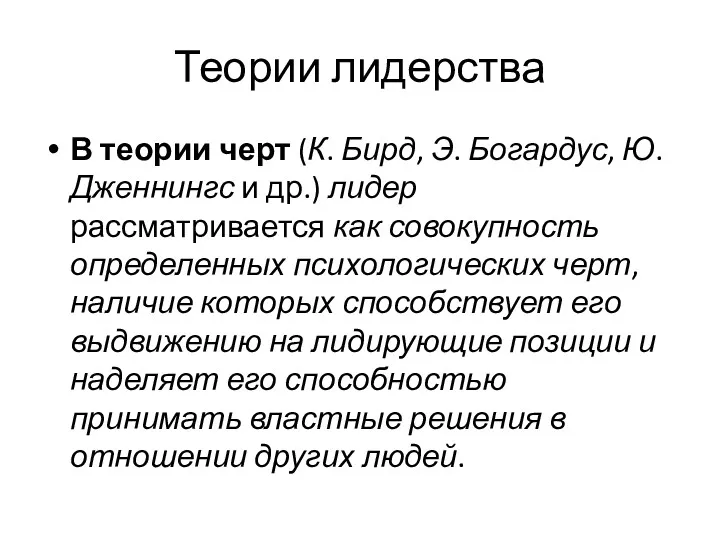 Теории лидерства

• В теории черт (К. Бирд, Э. Богардус, Ю. Дженнингс и др.) лидер рассматривается как совокупность определенных психологических черт, наличие которых способствует его выдвижению на лидирующие позиции и наделяет его способностью принимать властные решения в отношении других людей.